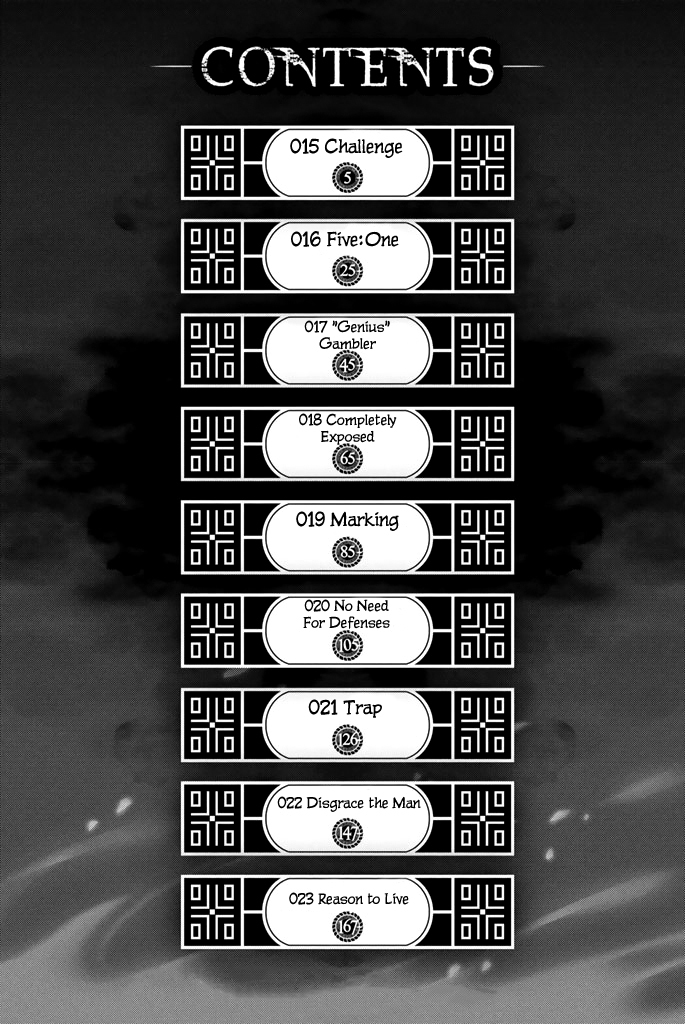 CONTENTS

015 Challenge
5

016 Five:One
25

017 "Genius" Gambler
45

018 Completely Exposed
65

019 Marking
85

020 No Need For Defenses
105

021 Trap
126

022 Disgrace the Man
147

023 Reason to Live
167